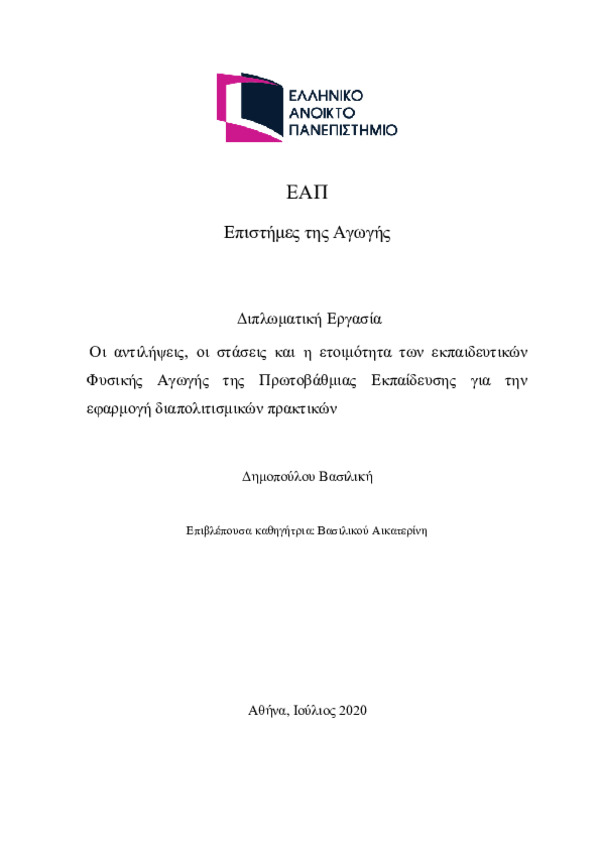 ΕΛΛΗΝΙΚΟ
ΑΝΟΙΚΤΟ
ΠΑΝΕΠΙΣΤΗΜΙΟ

ΕΑΠ

Επιστήμες της Αγωγής

Διπλωματική Εργασία

Οι αντιλήψεις, οι στάσεις και η ετοιμότητα των εκπαιδευτικών Φυσικής Αγωγής της Πρωτοβάθμιας Εκπαίδευσης για την εφαρμογή διαπολιτισμικών πρακτικών

Δημοπούλου Βασιλική

Επιβλέπουσα καθηγήτρια: Βασιλικού Αικατερίνη

Αθήνα, Ιούλιος 2020